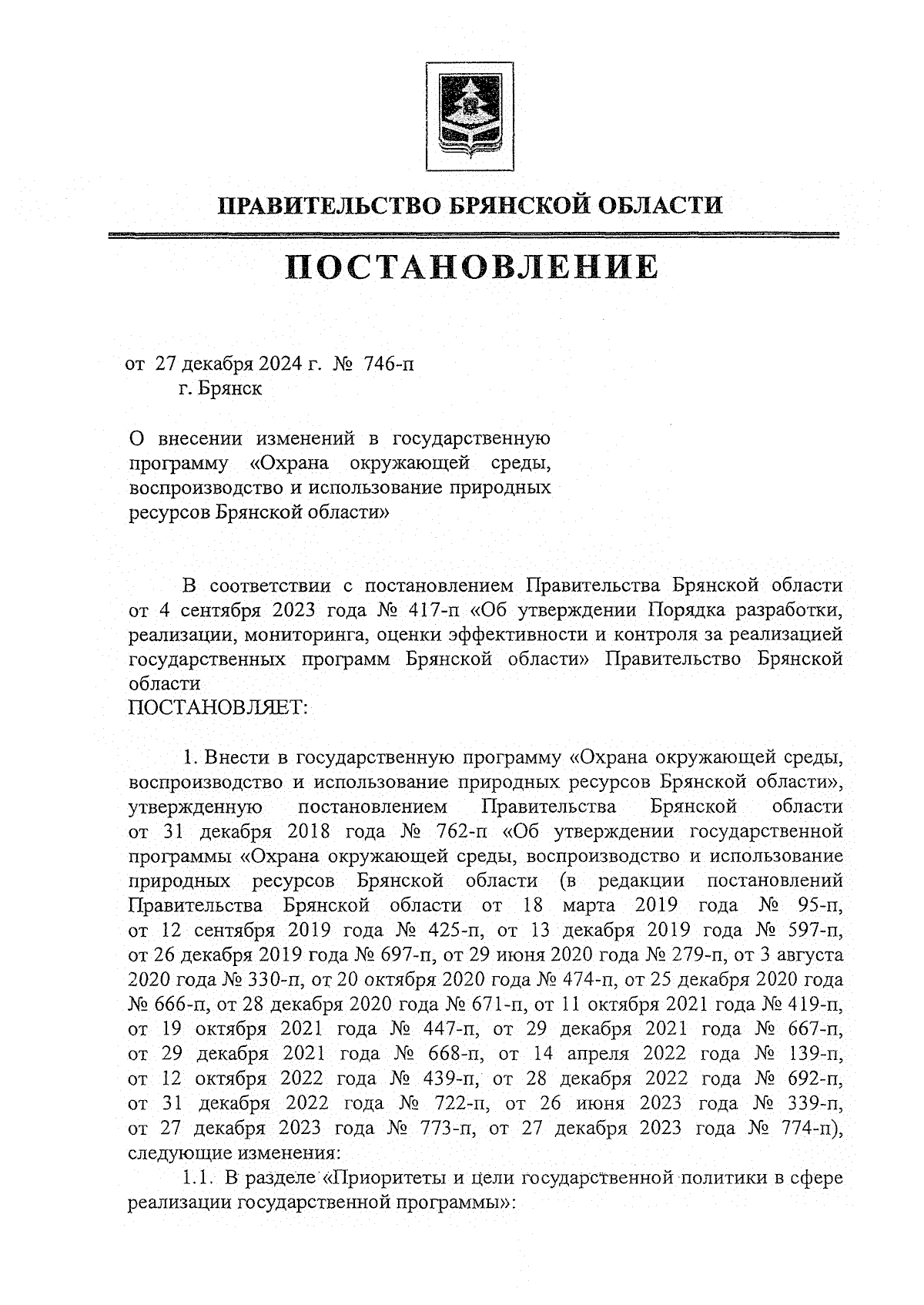 ПРАВИТЕЛЬСТВО БРЯНСКОЙ ОБЛАСТИ

ПОСТАНОВЛЕНИЕ

от 27 декабря 2024 г. № 746-п
г. Брянск

О внесении изменений в государственную программу «Охрана окружающей среды, воспроизводство и использование природных ресурсов Брянской области»

В соответствии с постановлением Правительства Брянской области от 4 сентября 2023 года № 417-п «Об утверждении Порядка разработки, реализации, мониторинга, оценки эффективности и контроля за реализацией государственных программ Брянской области» Правительство Брянской области
ПОСТАНОВЛЯЕТ:

1. Внести в государственную программу «Охрана окружающей среды, воспроизводство и использование природных ресурсов Брянской области», утвержденную постановлением Правительства Брянской области от 31 декабря 2018 года № 762-п «Об утверждении государственной программы «Охрана окружающей среды, воспроизводство и использование природных ресурсов Брянской области (в редакции постановлений Правительства Брянской области от 18 марта 2019 года № 95-п, от 12 сентября 2019 года № 425-п, от 13 декабря 2019 года № 597-п, от 26 декабря 2019 года № 697-п, от 29 июня 2020 года № 279-п, от 3 августа 2020 года № 330-п, от 20 октября 2020 года № 474-п, от 25 декабря 2020 года № 666-п, от 28 декабря 2020 года № 671-п, от 11 октября 2021 года № 419-п, от 19 октября 2021 года № 447-п, от 29 декабря 2021 года № 667-п, от 29 декабря 2021 года № 668-п, от 14 апреля 2022 года № 139-п, от 12 октября 2022 года № 439-п, от 28 декабря 2022 года № 692-п, от 31 декабря 2022 года № 722-п, от 26 июня 2023 года № 339-п, от 27 декабря 2023 года № 773-п, от 27 декабря 2023 года № 774-п), следующие изменения:
1.1. В разделе «Приоритеты и цели государственной политики в сфере реализации государственной программы»: